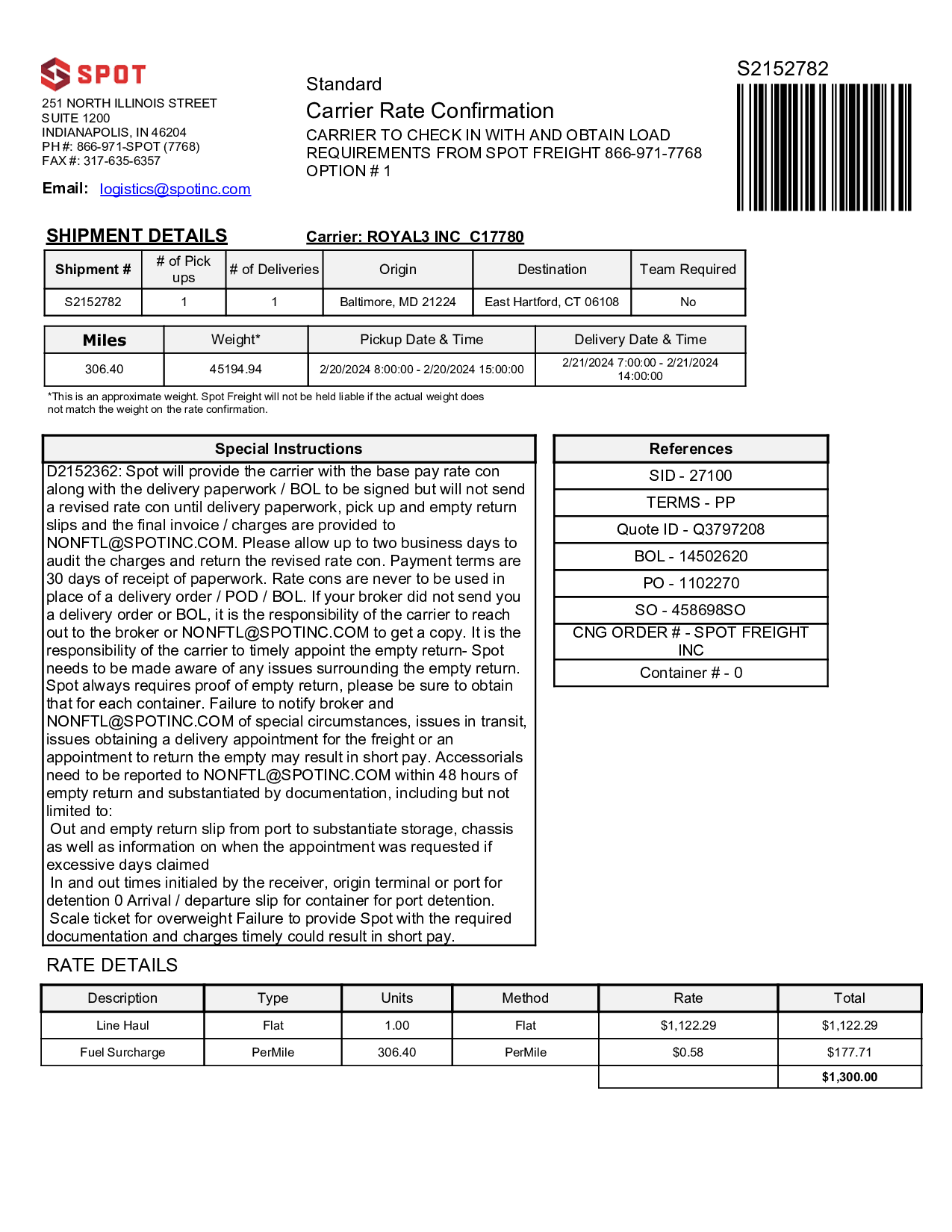 SPOT

251 NORTH ILLINOIS STREET
SUITE 1200
INDIANAPOLIS, IN 46204
PH #: 866-971-SPOT (7768)
FAX #: 317-635-6357

Email: logistics@spotinc.com

Standard
Carrier Rate Confirmation
CARRIER TO CHECK IN WITH AND OBTAIN LOAD REQUIREMENTS FROM SPOT FREIGHT 866-971-7768
OPTION # 1

S2152782

SHIPMENT DETAILS

Carrier: ROYAL3 INC C17780

| Shipment # | # of Pick ups | # of Deliveries | Origin | Destination | Team Required |
|---|---|---|---|---|---|
| S2152782 | 1 | 1 | Baltimore, MD 21224 | East Hartford, CT 06108 | No |

| Miles | Weight* | Pickup Date & Time | Delivery Date & Time |
|---|---|---|---|
| 306.40 | 45194.94 | 2/20/2024 8:00:00 - 2/20/2024 15:00:00 | 2/21/2024 7:00:00 - 2/21/2024 14:00:00 |

*This is an approximate weight. Spot Freight will not be held liable if the actual weight does not match the weight on the rate confirmation.

Special Instructions

D2152362: Spot will provide the carrier with the base pay rate con along with the delivery paperwork / BOL to be signed but will not send a revised rate con until delivery paperwork, pick up and empty return slips and the final invoice / charges are provided to NONFTL@SPOTINC.COM. Please allow up to two business days to audit the charges and return the revised rate con. Payment terms are 30 days of receipt of paperwork. Rate cons are never to be used in place of a delivery order / POD / BOL. If your broker did not send you a delivery order or BOL, it is the responsibility of the carrier to reach out to the broker or NONFTL@SPOTINC.COM to get a copy. It is the responsibility of the carrier to timely appoint the empty return- Spot needs to be made aware of any issues surrounding the empty return. Spot always requires proof of empty return, please be sure to obtain that for each container. Failure to notify broker and NONFTL@SPOTINC.COM of special circumstances, issues in transit, issues obtaining a delivery appointment for the freight or an appointment to return the empty may result in short pay. Accessorials need to be reported to NONFTL@SPOTINC.COM within 48 hours of empty return and substantiated by documentation, including but not limited to:
Out and empty return slip from port to substantiate storage, chassis as well as information on when the appointment was requested if excessive days claimed
In and out times initialed by the receiver, origin terminal or port for detention 0 Arrival / departure slip for container for port detention.
Scale ticket for overweight Failure to provide Spot with the required documentation and charges timely could result in short pay.

| References |
|---|
| SID - 27100 |
| TERMS - PP |
| Quote ID - Q3797208 |
| BOL - 14502620 |
| PO - 1102270 |
| SO - 458698SO |
| CNG ORDER # - SPOT FREIGHT INC |
| Container # - 0 |

RATE DETAILS

| Description | Type | Units | Method | Rate | Total |
|---|---|---|---|---|---|
| Line Haul | Flat | 1.00 | Flat | $1,122.29 | $1,122.29 |
| Fuel Surcharge | PerMile | 306.40 | PerMile | $0.58 | $177.71 |
| | | | | | $1,300.00 |